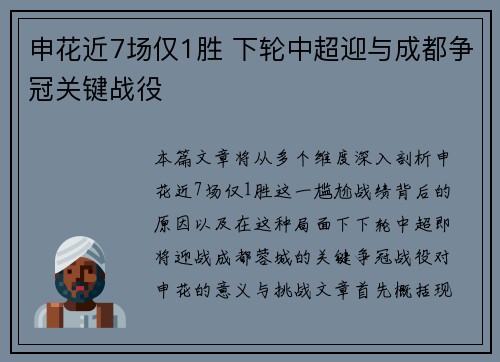 申花近7场仅1胜 下轮中超迎与成都争冠关键战役

本篇文章将从多个维度深入剖析申花近7场仅1胜这一尴尬战绩背后的原因以及在这种局面下下轮中超即将迎战成都蓉城的关键争冠战役对申花的意义与挑战文章首先概括现